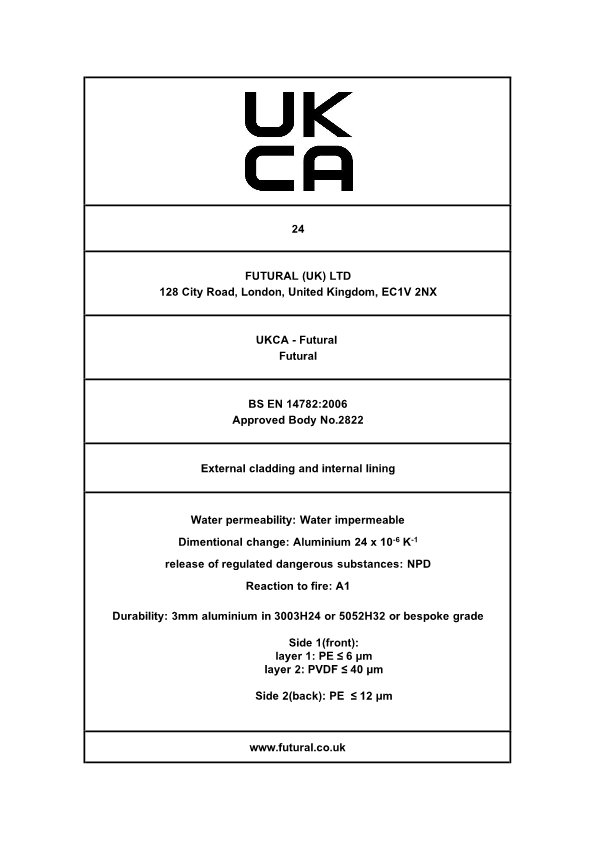 UK
CA

24

FUTURAL (UK) LTD
128 City Road, London, United Kingdom, EC1V 2NX

UKCA - Futural
Futural

BS EN 14782:2006
Approved Body No.2822

External cladding and internal lining

Water permeability: Water impermeable

Dimentional change: Aluminium 24 x $10^{-6}$ $K^{-1}$

release of regulated dangerous substances: NPD

Reaction to fire: A1

Durability: 3mm aluminium in 3003H24 or 5052H32 or bespoke grade

Side 1(front):
layer 1: PE ≤ 6 µm
layer 2: PVDF ≤ 40 µm

Side 2(back): PE ≤ 12 µm

www.futural.co.uk